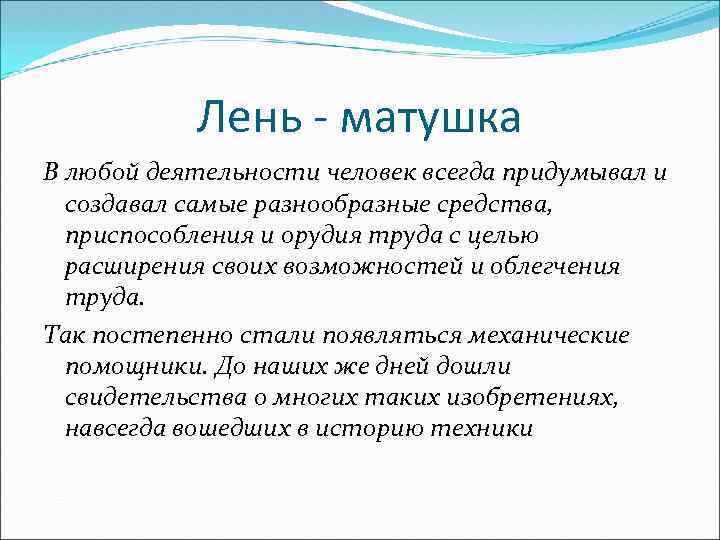 Лень - матушка

В любой деятельности человек всегда придумывал и создавал самые разнообразные средства, приспособления и орудия труда с целью расширения своих возможностей и облегчения труда.

Так постепенно стали появляться механические помощники. До наших же дней дошли свидетельства о многих таких изобретениях, навсегда вошедших в историю техники